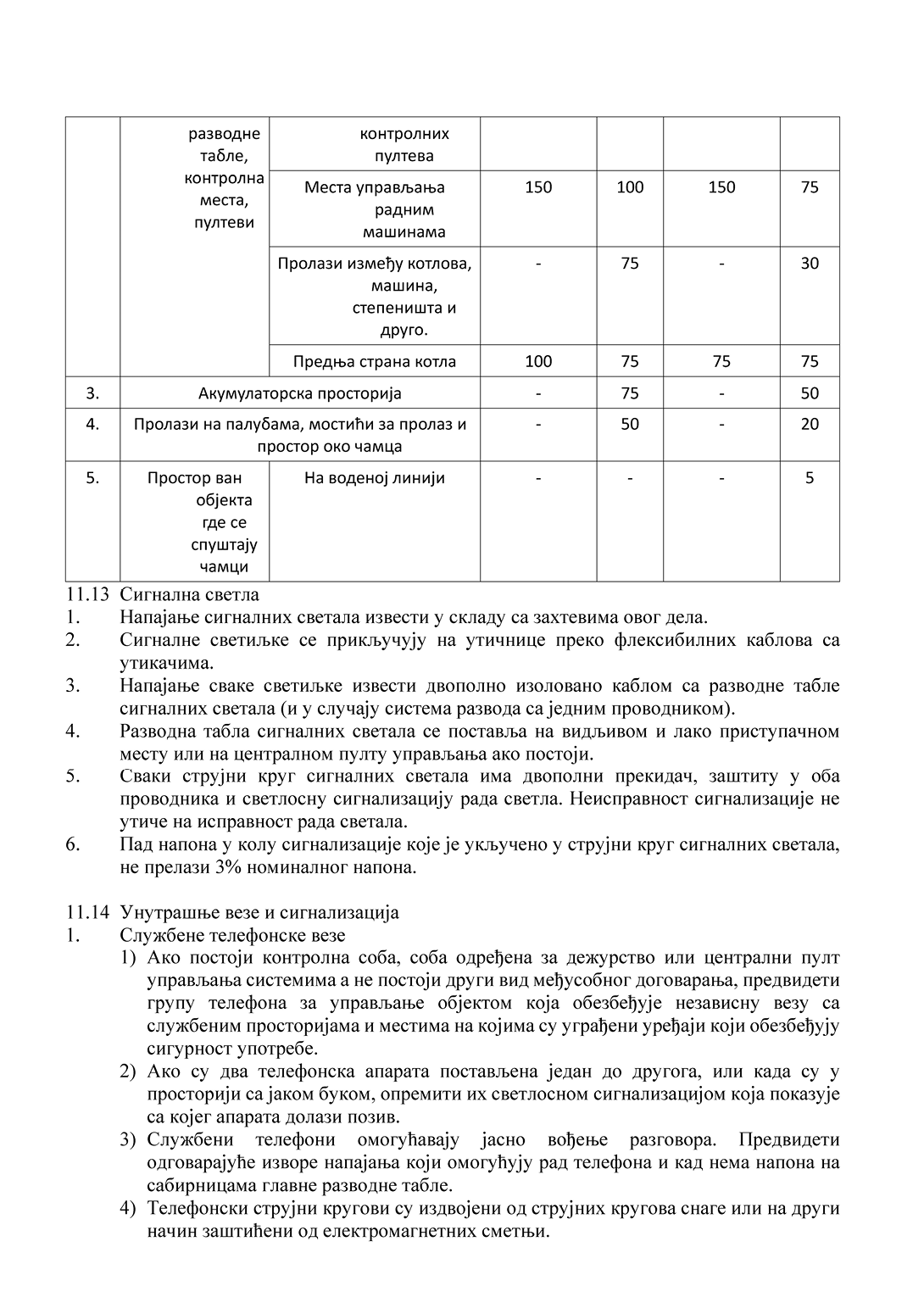 |  | разводне табле, контролна места, пултеви | контролних пултева |  |  |  |  |
|---|---|---|---|---|---|---|
|  |  | Места управљања радним машинама | 150 | 100 | 150 | 75 |
|  |  | Пролази између котлова, машина, степеништа и друго. | - | 75 | - | 30 |
|  |  | Предња страна котла | 100 | 75 | 75 | 75 |
| 3. | Акумулаторска просторија |  | - | 75 | - | 50 |
| 4. | Пролази на палубама, мостићи за пролаз и простор око чамца |  | - | 50 | - | 20 |
| 5. | Простор ван објекта где се спуштају чамци | На воденој линији | - | - | - | 5 |

11.13 Сигнална светла
1. Напајање сигналних светала извести у складу са захтевима овог дела.
2. Сигналне светиљке се прикључују на утичнице преко флексибилних каблова са утикачима.
3. Напајање сваке светиљке извести двополно изоловано каблом са разводне табле сигналних светала (и у случају система развода са једним проводником).
4. Разводна табла сигналних светала се поставља на видљивом и лако приступачном месту или на централном пулту управљања ако постоји.
5. Сваки струјни круг сигналних светала има двополни прекидач, заштиту у оба проводника и светлосну сигнализацију рада светла. Неисправност сигнализације не утиче на исправност рада светала.
6. Пад напона у колу сигнализације које је укључено у струјни круг сигналних светала, не прелази 3% номиналног напона.

11.14 Унутрашње везе и сигнализација
1. Службене телефонске везе
1) Ако постоји контролна соба, соба одређена за дежурство или централни пулт управљања системима а не постоји други вид међусобног договарања, предвидети групу телефона за управљање објектом која обезбеђује независну везу са службеним просторијама и местима на којима су уграђени уређаји који обезбеђују сигурност употребе.
2) Ако су два телефонска апарата постављена један до другога, или када су у просторији са јаком буком, опремити их светлосном сигнализацијом која показује са којег апарата долази позив.
3) Службени телефони омогућавају јасно вођење разговора. Предвидети одговарајуће изворе напајања који омогућују рад телефона и кад нема напона на сабирницама главне разводне табле.
4) Телефонски струјни кругови су издвојени од струјних кругова снаге или на други начин заштићени од електромагнетних сметњи.